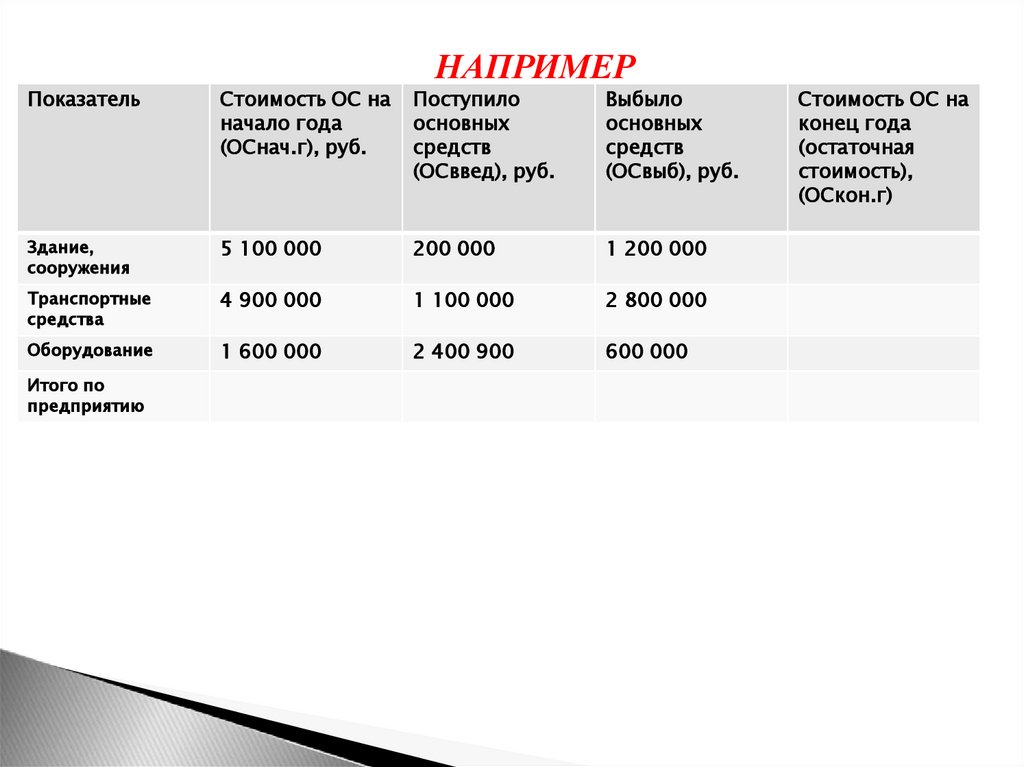 НАПРИМЕР

| Показатель | Стоимость ОС на начало года (ОСнач.г), руб. | Поступило основных средств (ОСввед), руб. | Выбыло основных средств (ОСвыб), руб. | Стоимость ОС на конец года (остаточная стоимость), (ОСкон.г) |
|---|---|---|---|---|
| Здание, сооружения | 5 100 000 | 200 000 | 1 200 000 | |
| Транспортные средства | 4 900 000 | 1 100 000 | 2 800 000 | |
| Оборудование | 1 600 000 | 2 400 900 | 600 000 | |
| Итого по предприятию | | | | |